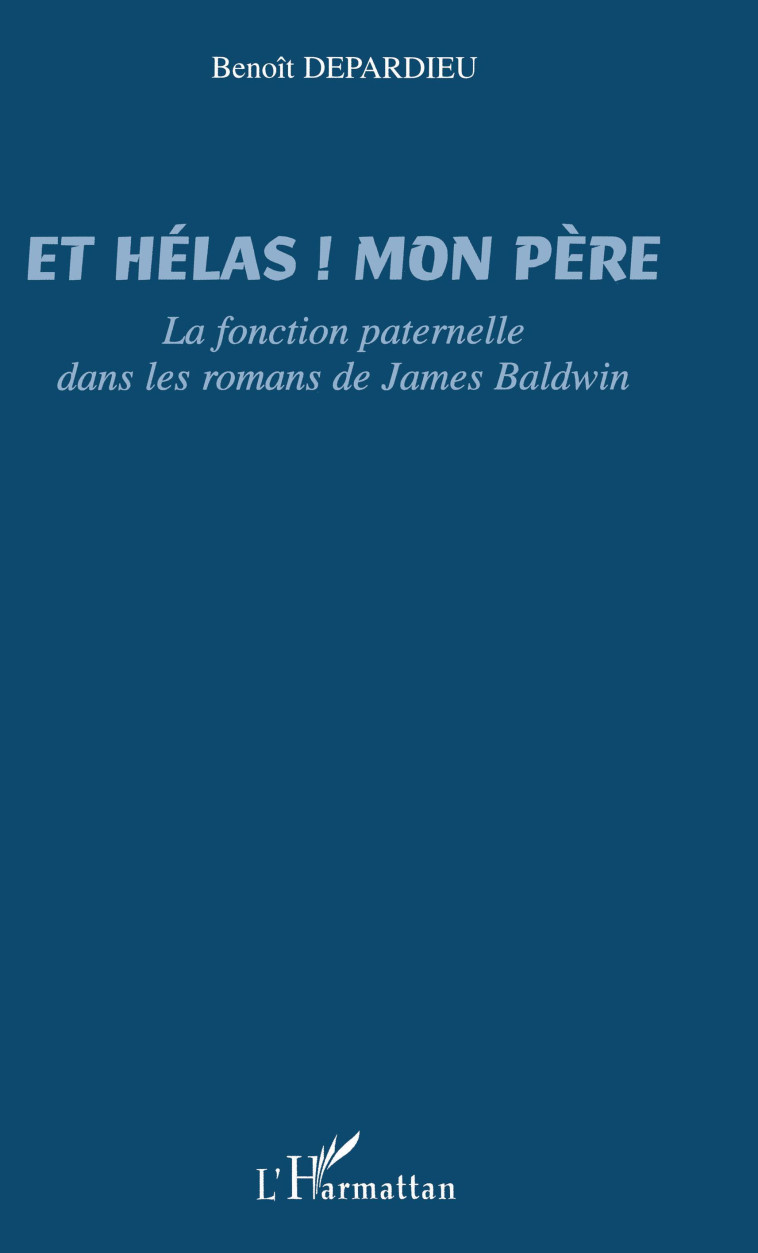 Benoît DEPARDIEU

ET HÉLAS ! MON PÈRE

La fonction paternelle dans les romans de James Baldwin

L'Harmattan